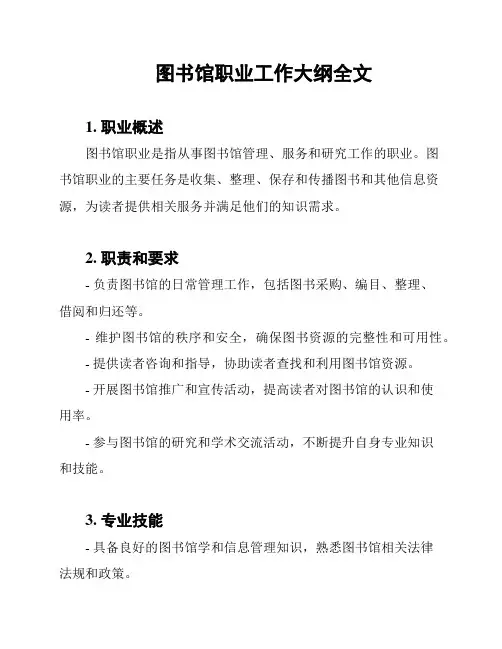 图书馆职业工作大纲全文

1. 职业概述

图书馆职业是指从事图书馆管理、服务和研究工作的职业。图书馆职业的主要任务是收集、整理、保存和传播图书和其他信息资源，为读者提供相关服务并满足他们的知识需求。

2. 职责和要求

- 负责图书馆的日常管理工作，包括图书采购、编目、整理、借阅和归还等。

- 维护图书馆的秩序和安全，确保图书资源的完整性和可用性。

- 提供读者咨询和指导，协助读者查找和利用图书馆资源。

- 开展图书馆推广和宣传活动，提高读者对图书馆的认识和使用率。

- 参与图书馆的研究和学术交流活动，不断提升自身专业知识和技能。

3. 专业技能

- 具备良好的图书馆学和信息管理知识，熟悉图书馆相关法律法规和政策。